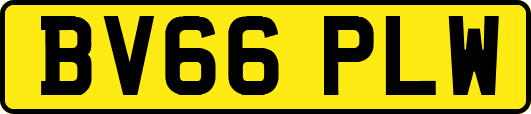 BV66 PLW